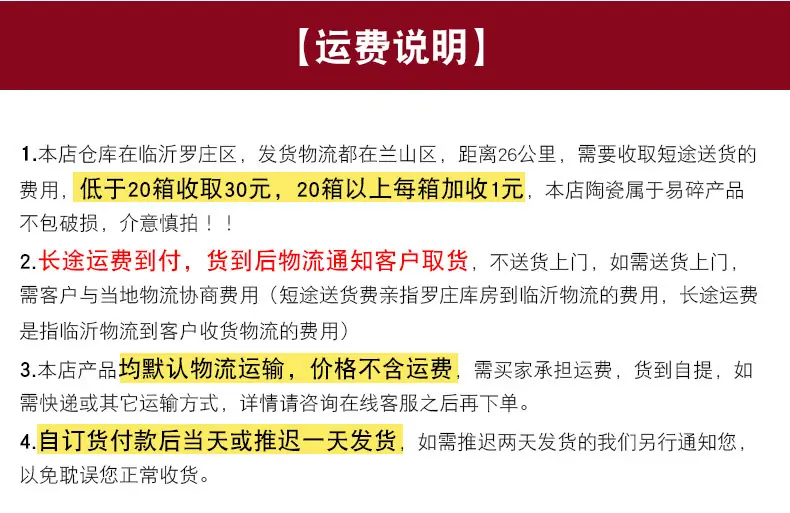 【运费说明】

1.本店仓库在临沂罗庄区，发货物流都在兰山区，距离26公里，需要收取短途送货的费用，低于20箱收取30元，20箱以上每箱加收1元，本店陶瓷属于易碎产品不包破损，介意慎拍！！

2.长途运费到付，货到后物流通知客户取货，不送货上门，如需送货上门，需客户与当地物流协商费用（短途送货费亲指罗庄库房到临沂物流的费用，长途运费是指临沂物流到客户收货物流的费用）

3.本店产品均默认物流运输，价格不含运费，需买家承担运费，货到自提，如需快递或其它运输方式，详情请咨询在线客服之后再下单。

4.自订货付款后当天或推迟一天发货，如需推迟两天发货的我们另行通知您，以免耽误您正常收货。